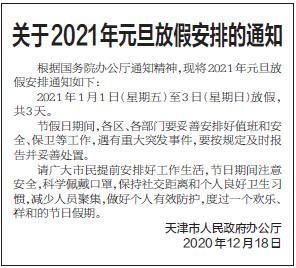 关于2021年元旦放假安排的通知

根据国务院办公厅通知精神，现将2021年元旦放假安排通知如下：

2021年1月1日（星期五）至3日（星期日）放假，共3天。

节假日期间，各区、各部门要妥善安排好值班和安全、保卫等工作，遇有重大突发事件，要按规定及时报告并妥善处置。

请广大市民提前安排好工作生活，节日期间注意安全，科学佩戴口罩，保持社交距离和个人良好卫生习惯，减少人员聚集，做好个人有效防护，度过一个欢乐、祥和的节日假期。

天津市人民政府办公厅
2020年12月18日